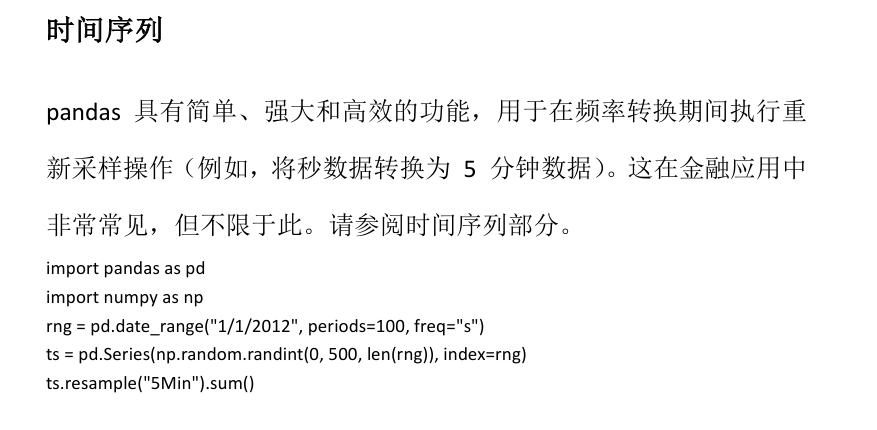 时间序列

pandas具有简单、强大和高效的功能，用于在频率转换期间执行重新采样操作（例如，将秒数据转换为5分钟数据）。这在金融应用中非常常见，但不限于此。请参阅时间序列部分。

import pandas as pd
import numpy as np
rng = pd.date_range("1/1/2012", periods=100, freq="s")
ts = pd.Series(np.random.randint(0, 500, len(rng)), index=rng)
ts.resample("5Min").sum()